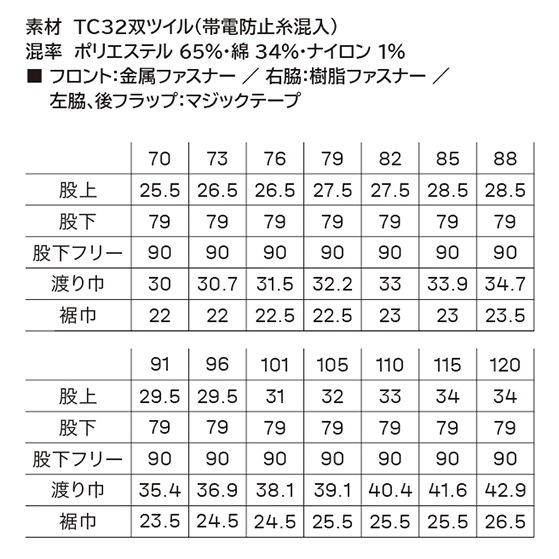 素材 TC32双ツイル(帯電防止糸混入)
混率 ポリエステル 65%・綿 34%・ナイロン 1%
■ フロント:金属ファスナー ／ 右脇:樹脂ファスナー ／
左脇、後フラップ:マジックテープ

| | 70 | 73 | 76 | 79 | 82 | 85 | 88 |
|---|---|---|---|---|---|---|---|
| 股上 | 25.5 | 26.5 | 26.5 | 27.5 | 27.5 | 28.5 | 28.5 |
| 股下 | 79 | 79 | 79 | 79 | 79 | 79 | 79 |
| 股下フリー | 90 | 90 | 90 | 90 | 90 | 90 | 90 |
| 渡り巾 | 30 | 30.7 | 31.5 | 32.2 | 33 | 33.9 | 34.7 |
| 裾巾 | 22 | 22 | 22.5 | 22.5 | 23 | 23 | 23.5 |

| | 91 | 96 | 101 | 105 | 110 | 115 | 120 |
|---|---|---|---|---|---|---|---|
| 股上 | 29.5 | 29.5 | 31 | 32 | 33 | 34 | 34 |
| 股下 | 79 | 79 | 79 | 79 | 79 | 79 | 79 |
| 股下フリー | 90 | 90 | 90 | 90 | 90 | 90 | 90 |
| 渡り巾 | 35.4 | 36.9 | 38.1 | 39.1 | 40.4 | 41.6 | 42.9 |
| 裾巾 | 23.5 | 24.5 | 24.5 | 25.5 | 25.5 | 25.5 | 26.5 |